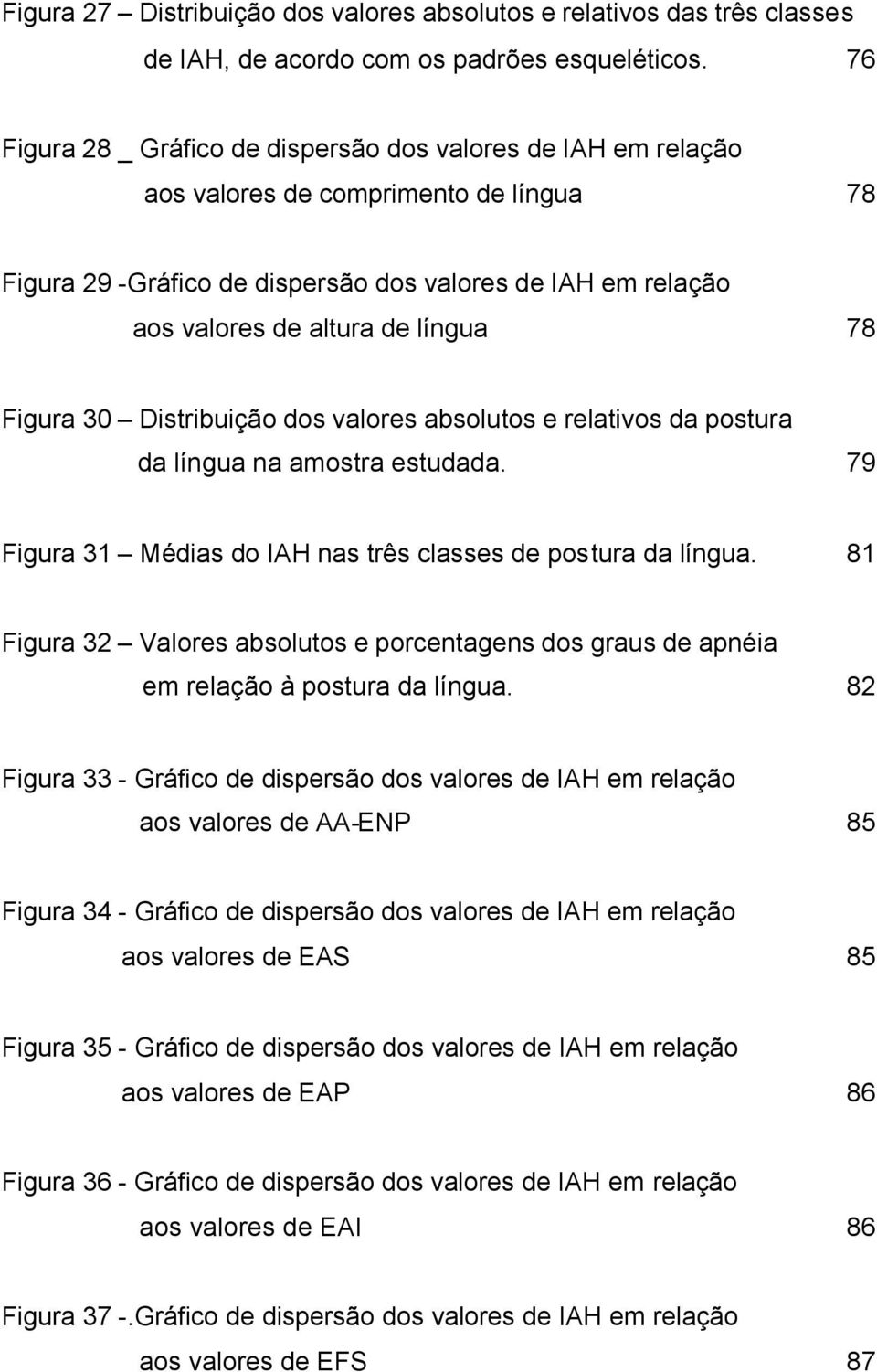 Figura 27 – Distribuição dos valores absolutos e relativos das três classes de IAH, de acordo com os padrões esqueléticos. 76

Figura 28 _ Gráfico de dispersão dos valores de IAH em relação aos valores de comprimento de língua 78

Figura 29 -Gráfico de dispersão dos valores de IAH em relação aos valores de altura de língua 78

Figura 30 – Distribuição dos valores absolutos e relativos da postura da língua na amostra estudada. 79

Figura 31 – Médias do IAH nas três classes de postura da língua. 81

Figura 32 – Valores absolutos e porcentagens dos graus de apnéia em relação à postura da língua. 82

Figura 33 - Gráfico de dispersão dos valores de IAH em relação aos valores de AA-ENP 85

Figura 34 - Gráfico de dispersão dos valores de IAH em relação aos valores de EAS 85

Figura 35 - Gráfico de dispersão dos valores de IAH em relação aos valores de EAP 86

Figura 36 - Gráfico de dispersão dos valores de IAH em relação aos valores de EAI 86

Figura 37 -.Gráfico de dispersão dos valores de IAH em relação aos valores de EFS 87